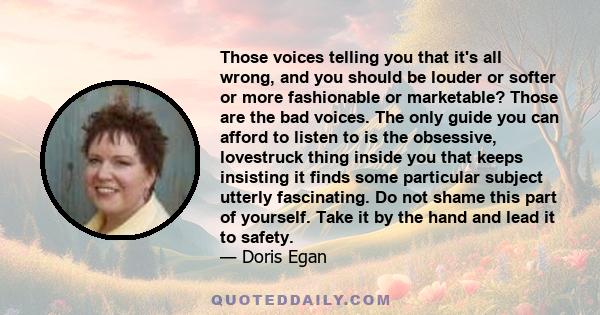 Those voices telling you that it's all wrong, and you should be louder or softer or more fashionable or marketable? Those are the bad voices. The only guide you can afford to listen to is the obsessive, lovestruck thing inside you that keeps insisting it finds some particular subject utterly fascinating. Do not shame this part of yourself. Take it by the hand and lead it to safety.
— Doris Egan

QUOTEDDAILY.COM